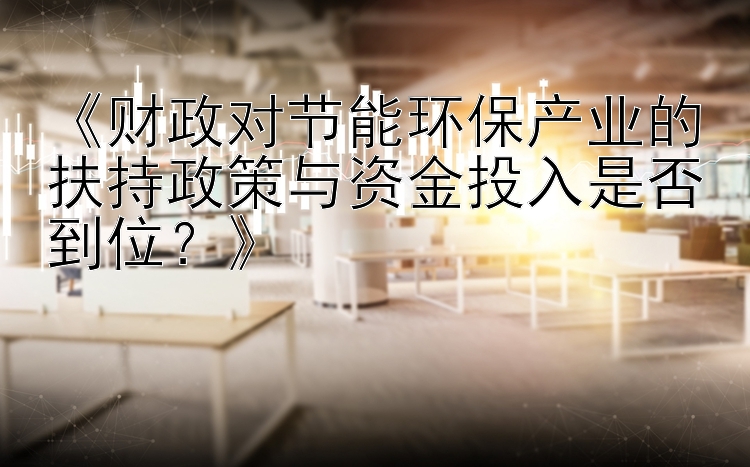 《财政对节能环保产业的扶持政策与资金投入是否到位？》